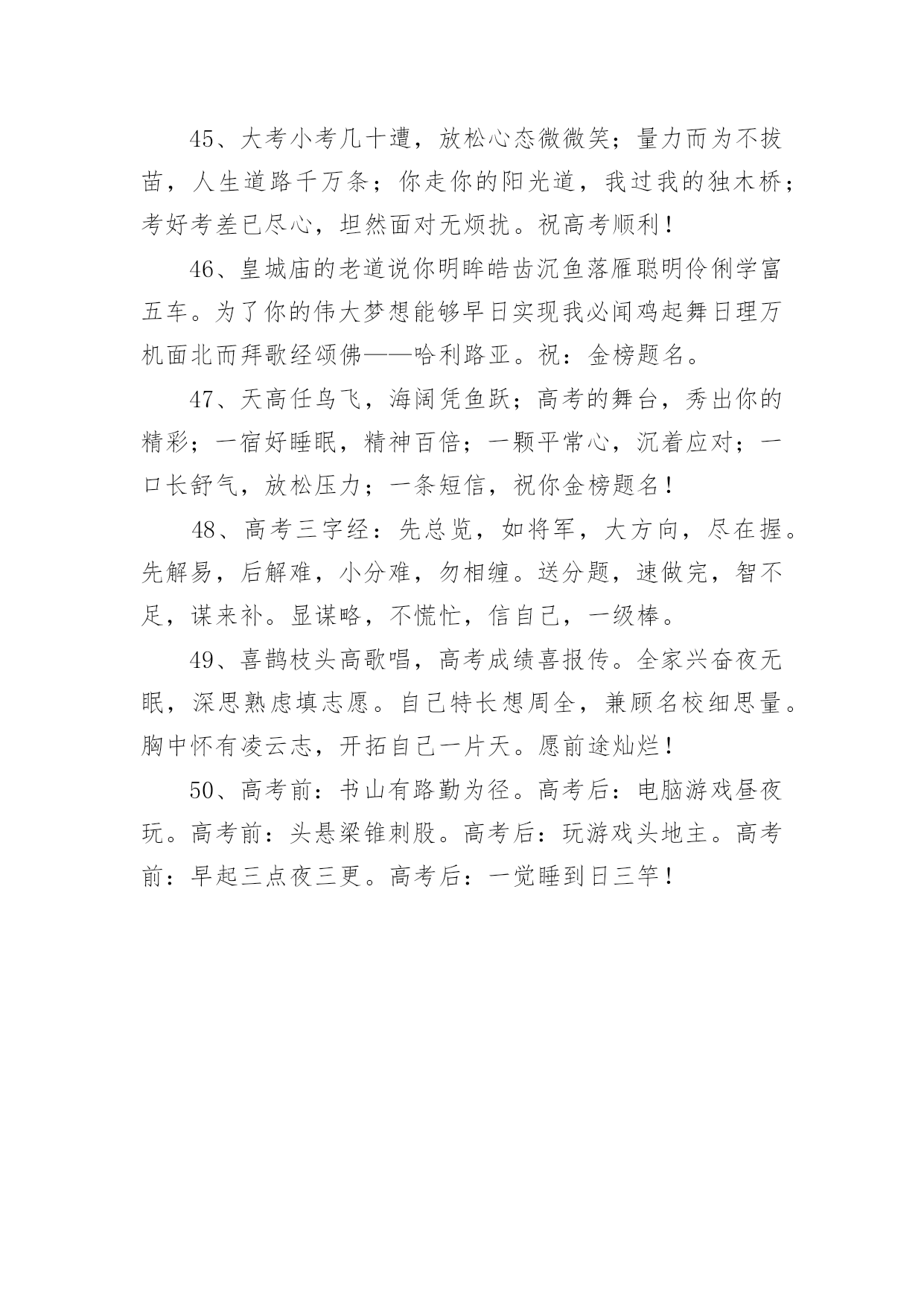 45、大考小考几十遭，放松心态微微笑；量力而为不拔苗，人生道路千万条；你走你的阳光道，我过我的独木桥；考好考差已尽心，坦然面对无烦扰。祝高考顺利！

46、皇城庙的老道说你明眸皓齿沉鱼落雁聪明伶俐学富五车。为了你的伟大梦想能够早日实现我必闻鸡起舞日理万机面北而拜歌经颂佛——哈利路亚。祝：金榜题名。

47、天高任鸟飞，海阔凭鱼跃；高考的舞台，秀出你的精彩；一宿好睡眠，精神百倍；一颗平常心，沉着应对；一口长舒气，放松压力；一条短信，祝你金榜题名！

48、高考三字经：先总览，如将军，大方向，尽在握。先解易，后解难，小分难，勿相缠。送分题，速做完，智不足，谋来补。显谋略，不慌忙，信自己，一级棒。

49、喜鹊枝头高歌唱，高考成绩喜报传。全家兴奋夜无眠，深思熟虑填志愿。自己特长想周全，兼顾名校细思量。胸中怀有凌云志，开拓自己一片天。愿前途灿烂！

50、高考前：书山有路勤为径。高考后：电脑游戏昼夜玩。高考前：头悬梁锥刺股。高考后：玩游戏头地主。高考前：早起三点夜三更。高考后：一觉睡到日三竿！